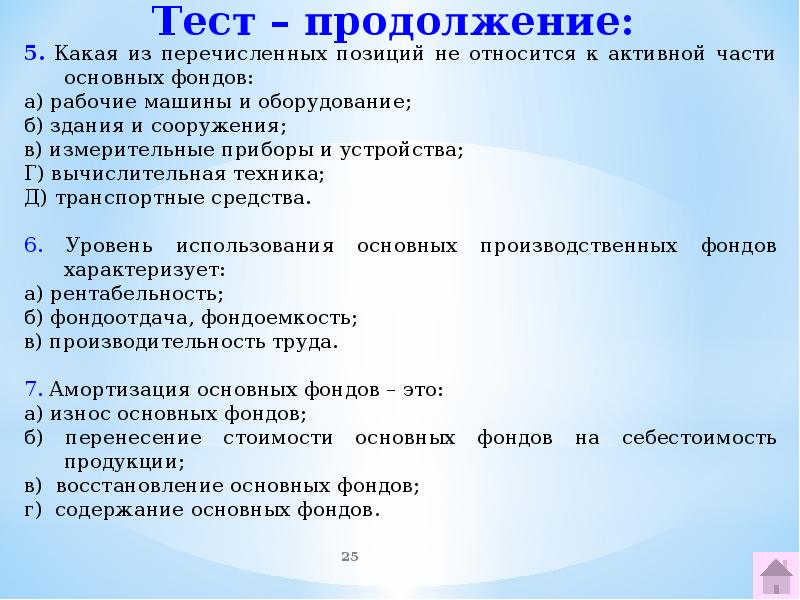 Тест – продолжение:

5. Какая из перечисленных позиций не относится к активной части основных фондов:
а) рабочие машины и оборудование;
б) здания и сооружения;
в) измерительные приборы и устройства;
Г) вычислительная техника;
Д) транспортные средства.

6. Уровень использования основных производственных фондов характеризует:
а) рентабельность;
б) фондоотдача, фондоемкость;
в) производительность труда.

7. Амортизация основных фондов – это:
а) износ основных фондов;
б) перенесение стоимости основных фондов на себестоимость продукции;
в) восстановление основных фондов;
г) содержание основных фондов.

25